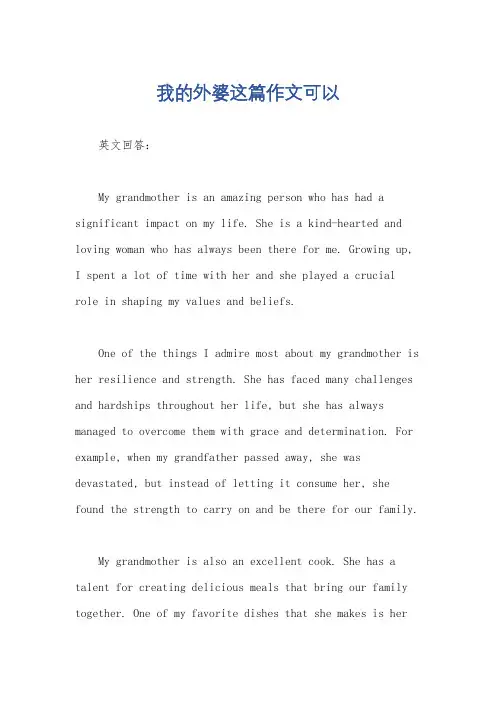 我的外婆这篇作文可以

英文回答：

My grandmother is an amazing person who has had a significant impact on my life. She is a kind-hearted and loving woman who has always been there for me. Growing up, I spent a lot of time with her and she played a crucial role in shaping my values and beliefs.

One of the things I admire most about my grandmother is her resilience and strength. She has faced many challenges and hardships throughout her life, but she has always managed to overcome them with grace and determination. For example, when my grandfather passed away, she was devastated, but instead of letting it consume her, she found the strength to carry on and be there for our family.

My grandmother is also an excellent cook. She has a talent for creating delicious meals that bring our family together. One of my favorite dishes that she makes is her